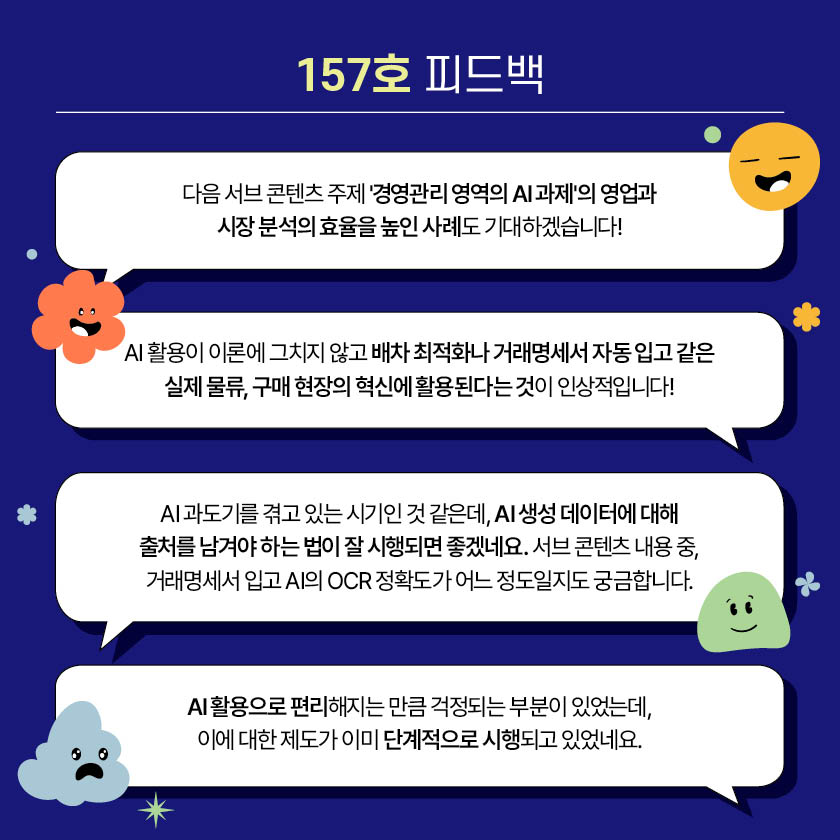 157호 피드백

다음 서브 콘텐츠 주제 '경영관리 영역의 AI 과제'의 영업과 시장 분석의 효율을 높인 사례도 기대하겠습니다!

AI 활용이 이론에 그치지 않고 배차 최적화나 거래명세서 자동 입고 같은 실제 물류, 구매 현장의 혁신에 활용된다는 것이 인상적입니다!

AI 과도기를 겪고 있는 시기인 것 같은데, AI 생성 데이터에 대해 출처를 남겨야 하는 법이 잘 시행되면 좋겠네요. 서브 콘텐츠 내용 중, 거래명세서 입고 AI의 OCR 정확도가 어느 정도일지도 궁금합니다.

AI 활용으로 편리해지는 만큼 걱정되는 부분이 있었는데, 이에 대한 제도가 이미 단계적으로 시행되고 있었네요.